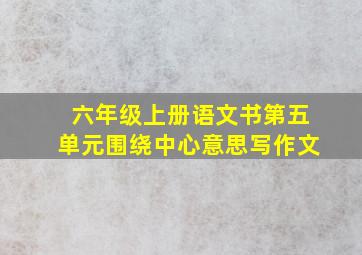 六年级上册语文书第五单元围绕中心意思写作文